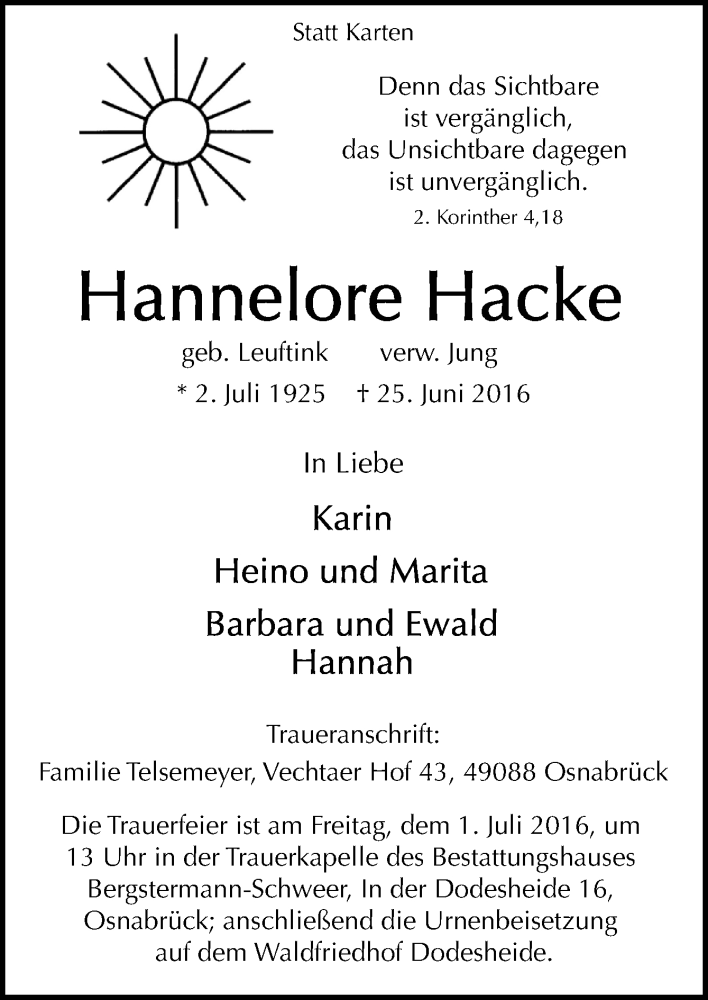 Statt Karten

Denn das Sichtbare ist vergänglich, das Unsichtbare dagegen ist unvergänglich.

2. Korinther 4,18

Hannelore Hacke

geb. Leuftink verw. Jung

* 2. Juli 1925 † 25. Juni 2016

In Liebe

Karin

Heino und Marita

Barbara und Ewald
Hannah

Traueranschrift:
Familie Telsemeyer, Vechtaer Hof 43, 49088 Osnabrück

Die Trauerfeier ist am Freitag, dem 1. Juli 2016, um 13 Uhr in der Trauerkapelle des Bestattungshauses Bergstermann-Schweer, In der Dodesheide 16, Osnabrück; anschließend die Urnenbeisetzung auf dem Waldfriedhof Dodesheide.